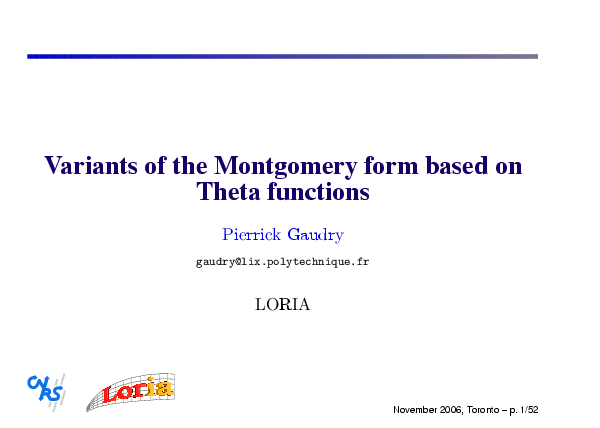 Variants of the Montgomery form based on Theta functions

Pierrick Gaudry

gaudry@lix.polytechnique.fr

LORIA

CNRS

Loria

November 2006, Toronto – p. 1/52